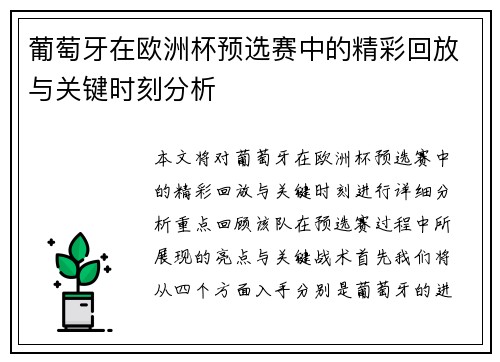 葡萄牙在欧洲杯预选赛中的精彩回放与关键时刻分析

本文将对葡萄牙在欧洲杯预选赛中的精彩回放与关键时刻进行详细分析重点回顾该队在预选赛过程中所展现的亮点与关键战术首先我们将从四个方面入手分别是葡萄牙的进